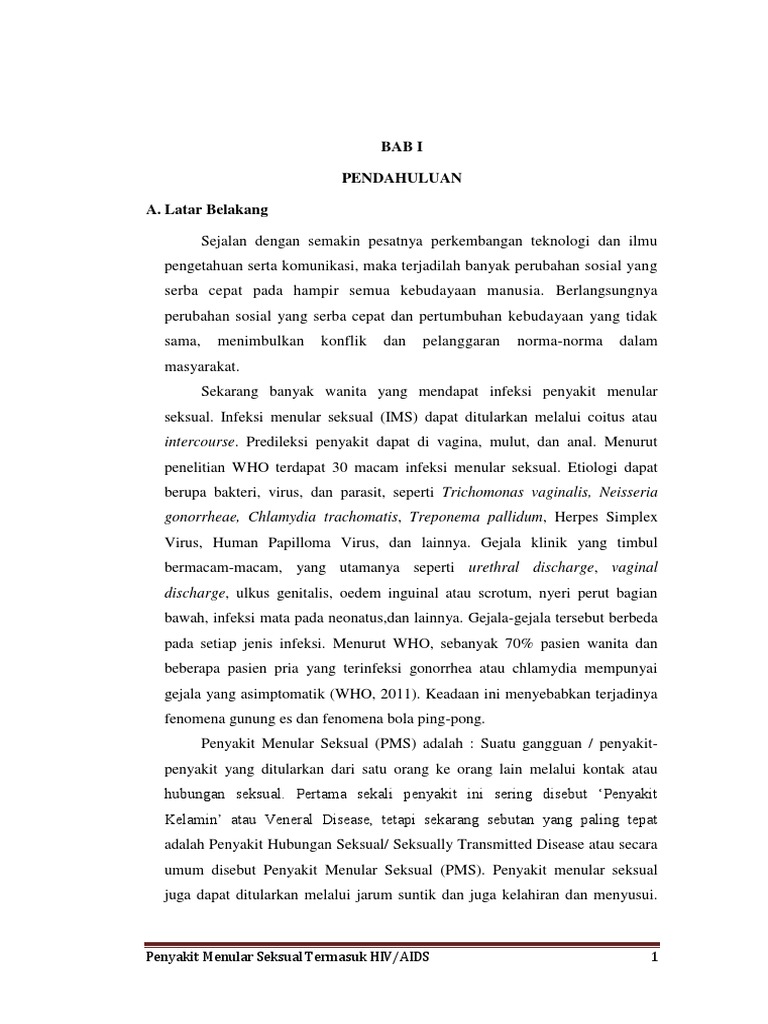 BAB I

PENDAHULUAN

A. Latar Belakang

Sejalan dengan semakin pesatnya perkembangan teknologi dan ilmu pengetahuan serta komunikasi, maka terjadilah banyak perubahan sosial yang serba cepat pada hampir semua kebudayaan manusia. Berlangsungnya perubahan sosial yang serba cepat dan pertumbuhan kebudayaan yang tidak sama, menimbulkan konflik dan pelanggaran norma-norma dalam masyarakat.

Sekarang banyak wanita yang mendapat infeksi penyakit menular seksual. Infeksi menular seksual (IMS) dapat ditularkan melalui coitus atau intercourse. Predileksi penyakit dapat di vagina, mulut, dan anal. Menurut penelitian WHO terdapat 30 macam infeksi menular seksual. Etiologi dapat berupa bakteri, virus, dan parasit, seperti Trichomonas vaginalis, Neisseria gonorrheae, Chlamydia trachomatis, Treponema pallidum, Herpes Simplex Virus, Human Papilloma Virus, dan lainnya. Gejala klinik yang timbul bermacam-macam, yang utamanya seperti urethral discharge, vaginal discharge, ulkus genitalis, oedem inguinal atau scrotum, nyeri perut bagian bawah, infeksi mata pada neonatus,dan lainnya. Gejala-gejala tersebut berbeda pada setiap jenis infeksi. Menurut WHO, sebanyak 70% pasien wanita dan beberapa pasien pria yang terinfeksi gonorrhea atau chlamydia mempunyai gejala yang asimptomatik (WHO, 2011). Keadaan ini menyebabkan terjadinya fenomena gunung es dan fenomena bola ping-pong.

Penyakit Menular Seksual (PMS) adalah : Suatu gangguan / penyakit-penyakit yang ditularkan dari satu orang ke orang lain melalui kontak atau hubungan seksual. Pertama sekali penyakit ini sering disebut 'Penyakit Kelamin' atau Veneral Disease, tetapi sekarang sebutan yang paling tepat adalah Penyakit Hubungan Seksual/ Seksually Transmitted Disease atau secara umum disebut Penyakit Menular Seksual (PMS). Penyakit menular seksual juga dapat ditularkan melalui jarum suntik dan juga kelahiran dan menyusui.

Penyakit Menular Seksual Termasuk HIV/AIDS 1